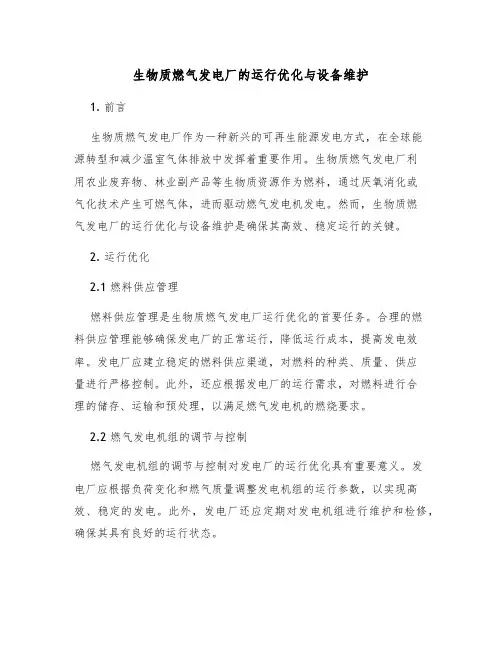 生物质燃气发电厂的运行优化与设备维护

1. 前言

生物质燃气发电厂作为一种新兴的可再生能源发电方式，在全球能源转型和减少温室气体排放中发挥着重要作用。生物质燃气发电厂利用农业废弃物、林业副产品等生物质资源作为燃料，通过厌氧消化或气化技术产生可燃气体，进而驱动燃气发电机发电。然而，生物质燃气发电厂的运行优化与设备维护是确保其高效、稳定运行的关键。

2. 运行优化

2.1 燃料供应管理

燃料供应管理是生物质燃气发电厂运行优化的首要任务。合理的燃料供应管理能够确保发电厂的正常运行，降低运行成本，提高发电效率。发电厂应建立稳定的燃料供应渠道，对燃料的种类、质量、供应量进行严格控制。此外，还应根据发电厂的运行需求，对燃料进行合理的储存、运输和预处理，以满足燃气发电机的燃烧要求。

2.2 燃气发电机组的调节与控制

燃气发电机组的调节与控制对发电厂的运行优化具有重要意义。发电厂应根据负荷变化和燃气质量调整发电机组的运行参数，以实现高效、稳定的发电。此外，发电厂还应定期对发电机组进行维护和检修，确保其具有良好的运行状态。